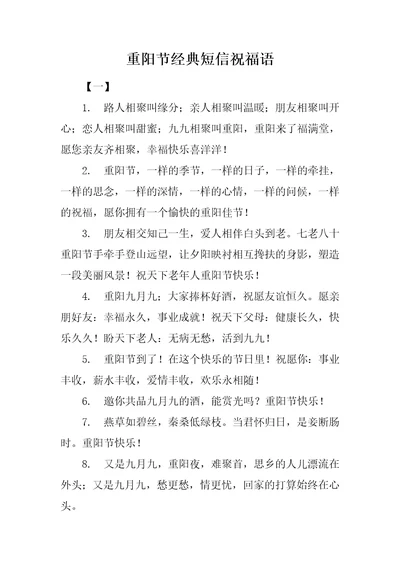 重阳节经典短信祝福语

【一】

1. 路人相聚叫缘分；亲人相聚叫温暖；朋友相聚叫开心；恋人相聚叫甜蜜；九九相聚叫重阳，重阳来了福满堂，愿您亲友齐相聚，幸福快乐喜洋洋！

2. 重阳节，一样的季节，一样的日子，一样的牵挂，一样的思念，一样的深情，一样的心情，一样的问候，一样的祝福，愿你拥有一个愉快的重阳佳节！

3. 朋友相交知己一生，爱人相伴白头到老。七老八十重阳节手牵手登山远望，让夕阳映衬相互搀扶的身影，塑造一段美丽风景！祝天下老年人重阳节快乐！

4. 重阳九月九：大家捧杯好酒，祝愿友谊恒久。愿亲朋好友：幸福永久，事业成就！祝天下父母：健康长久，快乐久久！盼天下老人：无病无愁，活到九九！

5. 重阳节到了！在这个快乐的节日里！祝愿你：事业丰收，薪水丰收，爱情丰收，欢乐永相随！

6. 邀你共品九月九的酒，能赏光吗？重阳节快乐！

7. 燕草如碧丝，秦桑低绿枝。当君怀归日，是妾断肠时。重阳节快乐！

8. 又是九月九，重阳夜，难聚首，思乡的人儿漂流在外头；又是九月九，愁更愁，情更忧，回家的打算始终在心头。